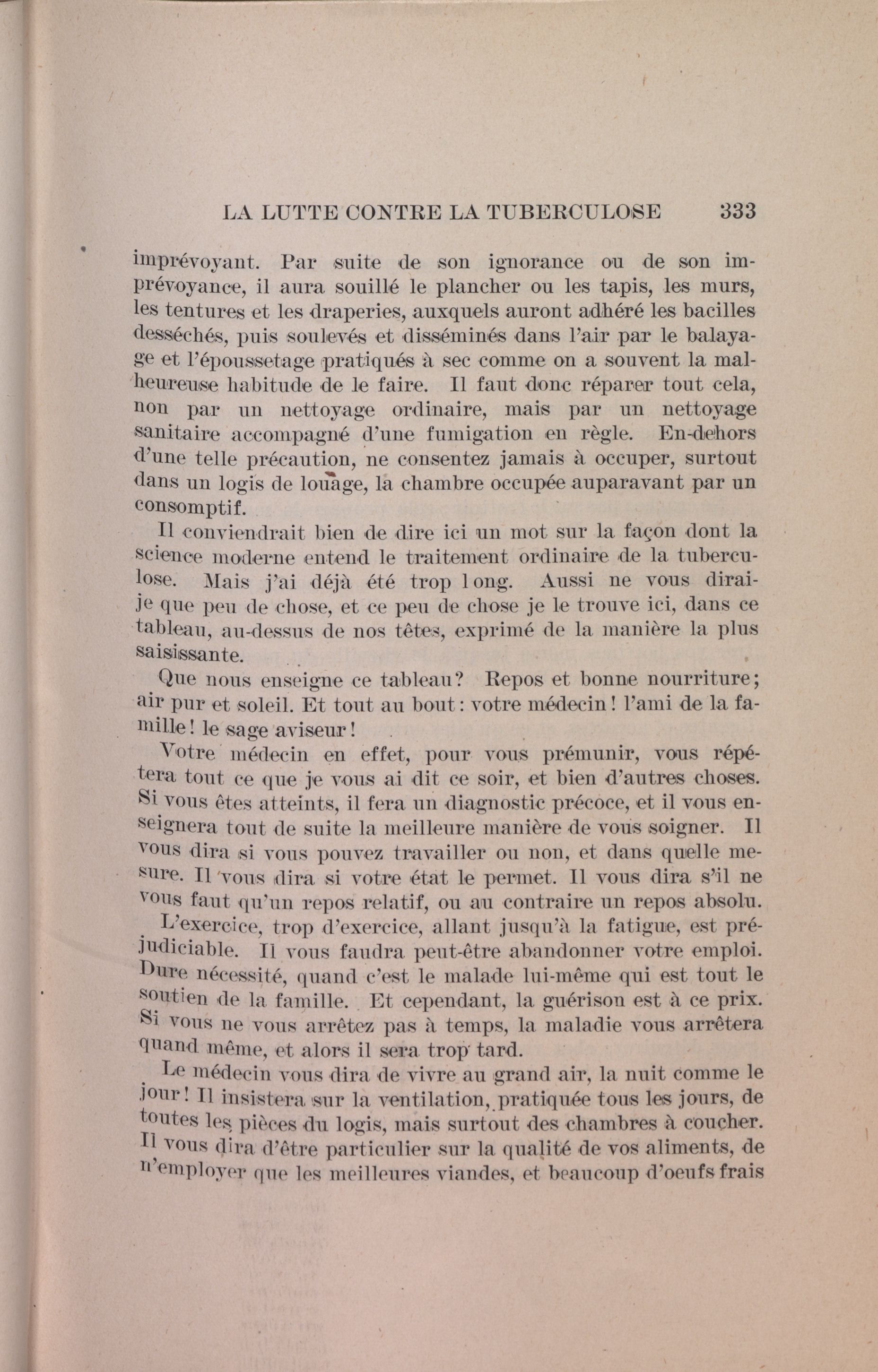 LA LUTTE CONTRE LA TUBERCULOSE 333

imprévoyant. Par suite de son ignorance ou de son imprévoyance, il aura souillé le plancher ou les tapis, les murs, les tentures et les draperies, auxquels auront adhéré les bacilles desséchés, puis soulevés et disséminés dans l'air par le balayage et l'époussetage pratiqués à sec comme on a souvent la malheureuse habitude de le faire. Il faut donc réparer tout cela, non par un nettoyage ordinaire, mais par un nettoyage sanitaire accompagné d'une fumigation en règle. En-dehors d'une telle précaution, ne consentez jamais à occuper, surtout dans un logis de louage, la chambre occupée auparavant par un consomptif.

Il conviendrait bien de dire ici un mot sur la façon dont la science moderne entend le traitement ordinaire de la tuberculose. Mais j'ai déjà été trop l ong. Aussi ne vous dirai-je que peu de chose, et ce peu de chose je le trouve ici, dans ce tableau, au-dessus de nos têtes, exprimé de la manière la plus saisissante.

Que nous enseigne ce tableau? Repos et bonne nourriture; air pur et soleil. Et tout au bout: votre médecin! l'ami de la famille! le sage aviseur!

Votre médecin en effet, pour vous prémunir, vous répétera tout ce que je vous ai dit ce soir, et bien d'autres choses. Si vous êtes atteints, il fera un diagnostic précoce, et il vous enseignera tout de suite la meilleure manière de vous soigner. Il vous dira si vous pouvez travailler ou non, et dans quelle mesure. Il vous dira si votre état le permet. Il vous dira s'il ne vous faut qu'un repos relatif, ou au contraire un repos absolu.

L'exercice, trop d'exercice, allant jusqu'à la fatigue, est préjudiciable. Il vous faudra peut-être abandonner votre emploi. Dure nécessité, quand c'est le malade lui-même qui est tout le soutien de la famille. Et cependant, la guérison est à ce prix. Si vous ne vous arrêtez pas à temps, la maladie vous arrêtera quand même, et alors il sera trop tard.

Le médecin vous dira de vivre au grand air, la nuit comme le jour! Il insistera sur la ventilation, pratiquée tous les jours, de toutes les pièces du logis, mais surtout des chambres à coucher. Il vous dira d'être particulier sur la qualité de vos aliments, de n'employer que les meilleures viandes, et beaucoup d'oeufs frais